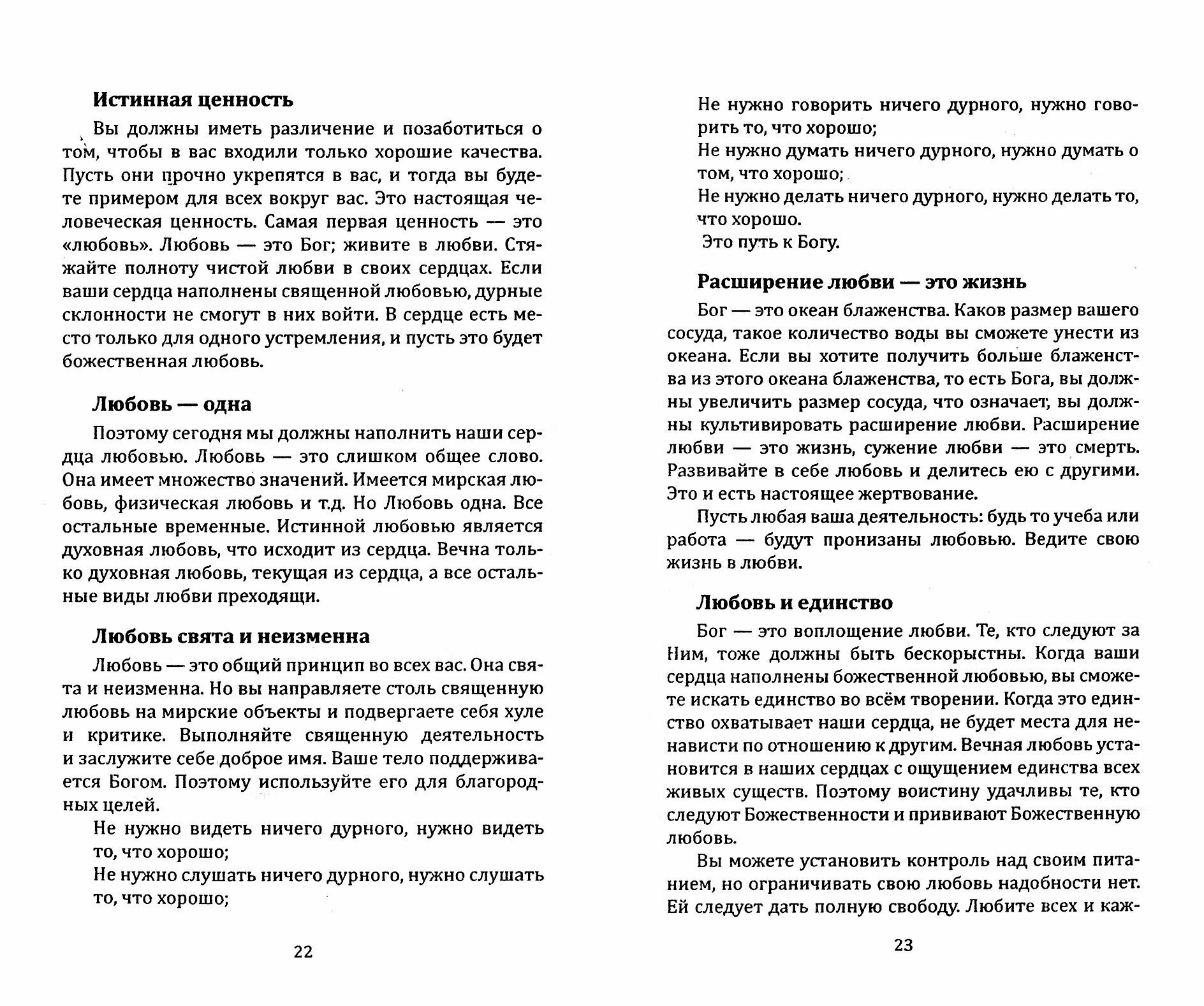 Истинная ценность

Вы должны иметь различение и позаботиться о том, чтобы в вас входили только хорошие качества. Пусть они прочно укрепятся в вас, и тогда вы будете примером для всех вокруг вас. Это настоящая человеческая ценность. Самая первая ценность — это «любовь». Любовь — это Бог; живите в любви. Стяжайте полноту чистой любви в своих сердцах. Если ваши сердца наполнены священной любовью, дурные склонности не смогут в них войти. В сердце есть место только для одного устремления, и пусть это будет божественная любовь.

Любовь — одна

Поэтому сегодня мы должны наполнить наши сердца любовью. Любовь — это слишком общее слово. Она имеет множество значений. Имеется мирская любовь, физическая любовь и т.д. Но Любовь одна. Все остальные временные. Истинной любовью является духовная любовь, что исходит из сердца. Вечна только духовная любовь, текущая из сердца, а все остальные виды любви преходящи.

Любовь свята и неизменна

Любовь — это общий принцип во всех вас. Она свята и неизменна. Но вы направляете столь священную любовь на мирские объекты и подвергаете себя хуле и критике. Выполняйте священную деятельность и заслужите себе доброе имя. Ваше тело поддерживается Богом. Поэтому используйте его для благородных целей.

Не нужно видеть ничего дурного, нужно видеть то, что хорошо;
Не нужно слушать ничего дурного, нужно слушать то, что хорошо;

22

Не нужно говорить ничего дурного, нужно говорить то, что хорошо;
Не нужно думать ничего дурного, нужно думать о том, что хорошо;
Не нужно делать ничего дурного, нужно делать то, что хорошо.
Это путь к Богу.

Расширение любви — это жизнь

Бог — это океан блаженства. Каков размер вашего сосуда, такое количество воды вы сможете унести из океана. Если вы хотите получить больше блаженства из этого океана блаженства, то есть Бога, вы должны увеличить размер сосуда, что означает, вы должны культивировать расширение любви. Расширение любви — это жизнь, сужение любви — это смерть. Развивайте в себе любовь и делитесь ею с другими. Это и есть настоящее жертвование.

Пусть любая ваша деятельность: будь то учеба или работа — будут пронизаны любовью. Ведите свою жизнь в любви.

Любовь и единство

Бог — это воплощение любви. Те, кто следуют за Ним, тоже должны быть бескорыстны. Когда ваши сердца наполнены божественной любовью, вы сможете искать единство во всём творении. Когда это единство охватывает наши сердца, не будет места для ненависти по отношению к другим. Вечная любовь установится в наших сердцах с ощущением единства всех живых существ. Поэтому воистину удачливы те, кто следуют Божественности и прививают Божественную любовь.

Вы можете установить контроль над своим питанием, но ограничивать свою любовь надобности нет. Ей следует дать полную свободу. Любите всех и каж-

23